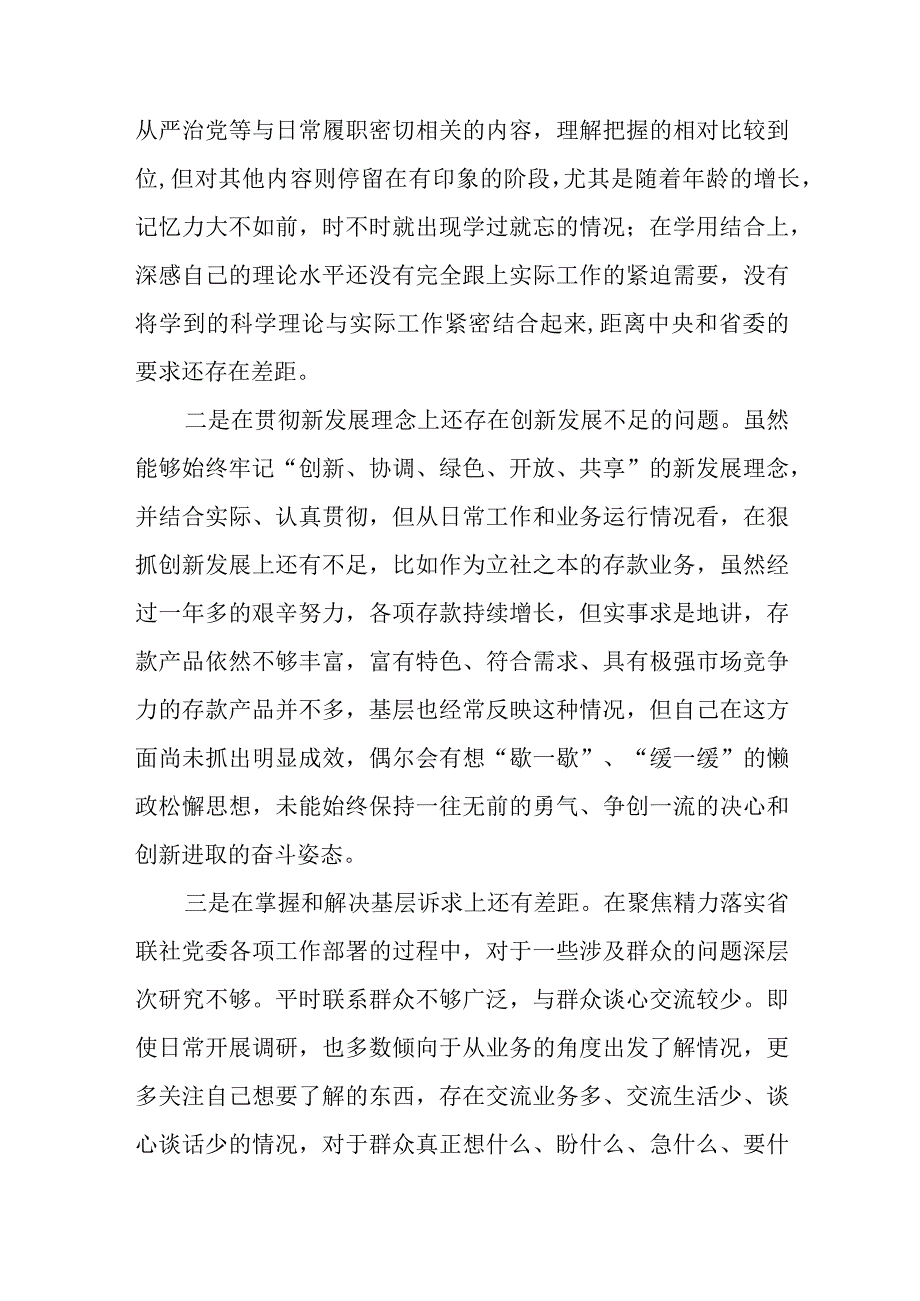 从严治党等与日常履职密切相关的内容，理解把握的相对比较到位,但对其他内容则停留在有印象的阶段,尤其是随着年龄的增长，记忆力大不如前，时不时就出现学过就忘的情况；在学用结合上，深感自己的理论水平还没有完全跟上实际工作的紧迫需要，没有将学到的科学理论与实际工作紧密结合起来,距离中央和省委的要求还存在差距。

二是在贯彻新发展理念上还存在创新发展不足的问题。虽然能够始终牢记“创新、协调、绿色、开放、共享”的新发展理念，并结合实际、认真贯彻，但从日常工作和业务运行情况看，在狠抓创新发展上还有不足，比如作为立社之本的存款业务，虽然经过一年多的艰辛努力，各项存款持续增长，但实事求是地讲，存款产品依然不够丰富，富有特色、符合需求、具有极强市场竞争力的存款产品并不多，基层也经常反映这种情况，但自己在这方面尚未抓出明显成效，偶尔会有想“歇一歇”、“缓一缓”的懒政松懈思想，未能始终保持一往无前的勇气、争创一流的决心和创新进取的奋斗姿态。

三是在掌握和解决基层诉求上还有差距。在聚焦精力落实省联社党委各项工作部署的过程中，对于一些涉及群众的问题深层次研究不够。平时联系群众不够广泛，与群众谈心交流较少。即使日常开展调研，也多数倾向于从业务的角度出发了解情况，更多关注自己想要了解的东西，存在交流业务多、交流生活少、谈心谈话少的情况，对于群众真正想什么、盼什么、急什么、要什